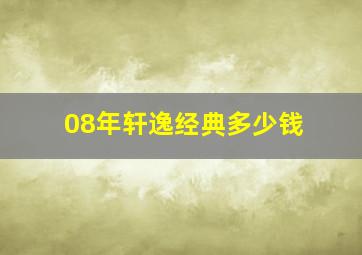 08年轩逸经典多少钱